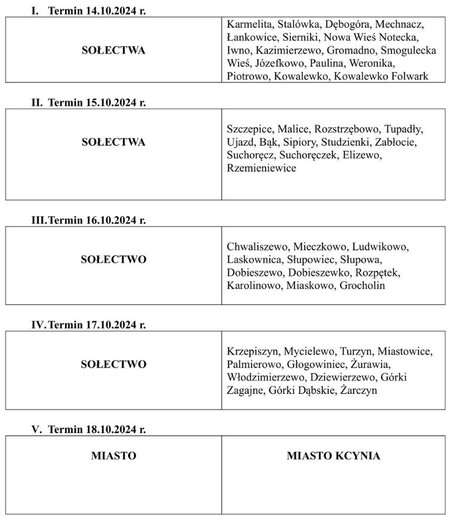 I. Termin 14.10.2024 r.

| SOŁECTWA | Karmelita, Stalówka, Dębogóra, Mechnacz, Łankowice, Sierniki, Nowa Wieś Notecka, Iwno, Kazimierzewo, Gromadno, Smogulecka Wieś, Józefkowo, Paulina, Weronika, Piotrowo, Kowalewko, Kowalewko Folwark |
|---|---|

II. Termin 15.10.2024 r.

| SOŁECTWA | Szczepice, Malice, Rozstrzębowo, Tupadły, Ujazd, Bąk, Sipiory, Studzienki, Zabłocie, Suchoręcz, Suchoręczek, Elizewo, Rzemieniewice |
|---|---|

III. Termin 16.10.2024 r.

| SOŁECTWO | Chwaliszewo, Mieczkowo, Ludwikowo, Laskownica, Słupowiec, Słupowa, Dobieszewo, Dobieszewko, Rozpętek, Karolinowo, Miaskowo, Grocholin |
|---|---|

IV. Termin 17.10.2024 r.

| SOŁECTWO | Krzepiszyn, Mycielewo, Turzyn, Miastowice, Palmierowo, Głogowiniec, Żurawia, Włodzimierzewo, Dziewierzewo, Górki Zagajne, Górki Dąbskie, Żarczyn |
|---|---|

V. Termin 18.10.2024 r.

| MIASTO | MIASTO KCYNIA |
|---|---|